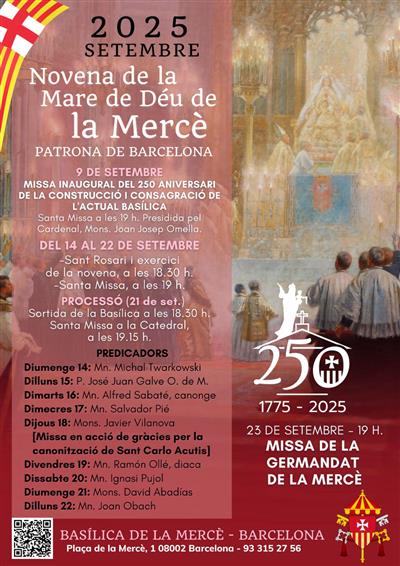 2025
SETEMBRE
Novena de la Mare de Déu de la Mercè
PATRONA DE BARCELONA

9 DE SETEMBRE
MISSA INAUGURAL DEL 250 ANIVERSARI DE LA CONSTRUCCIÓ I CONSAGRACIÓ DE L'ACTUAL BASÍLICA
Santa Missa a les 19 h. Presidida pel Cardenal, Mons. Joan Josep Omella.

DEL 14 AL 22 DE SETEMBRE
-Sant Rosari i exercici de la novena, a les 18.30 h.
-Santa Missa, a les 19 h.

PROCESSÓ (21 de set.)
Sortida de la Basílica a les 18.30 h.
Santa Missa a la Catedral, a les 19.15 h.

PREDICADORS
Diumenge 14: Mn. Michal Twarkowski
Dilluns 15: P. José Juan Galve O. de M.
Dimarts 16: Mn. Alfred Sabaté, canonge
Dimecres 17: Mn. Salvador Pié
Dijous 18: Mons. Javier Vilanova
[Missa en acció de gràcies per la canonització de Sant Carlo Acutis]
Divendres 19: Mn. Ramón Ollé, diaca
Dissabte 20: Mn. Ignasi Pujol
Diumenge 21: Mons. David Abadías
Dilluns 22: Mn. Joan Obach

250
1775 - 2025

23 DE SETEMBRE - 19 H.
MISSA DE LA GERMANDAT DE LA MERCÈ

BASÍLICA DE LA MERCÈ - BARCELONA
Plaça de la Mercè, 1 08002 Barcelona - 93 315 27 56